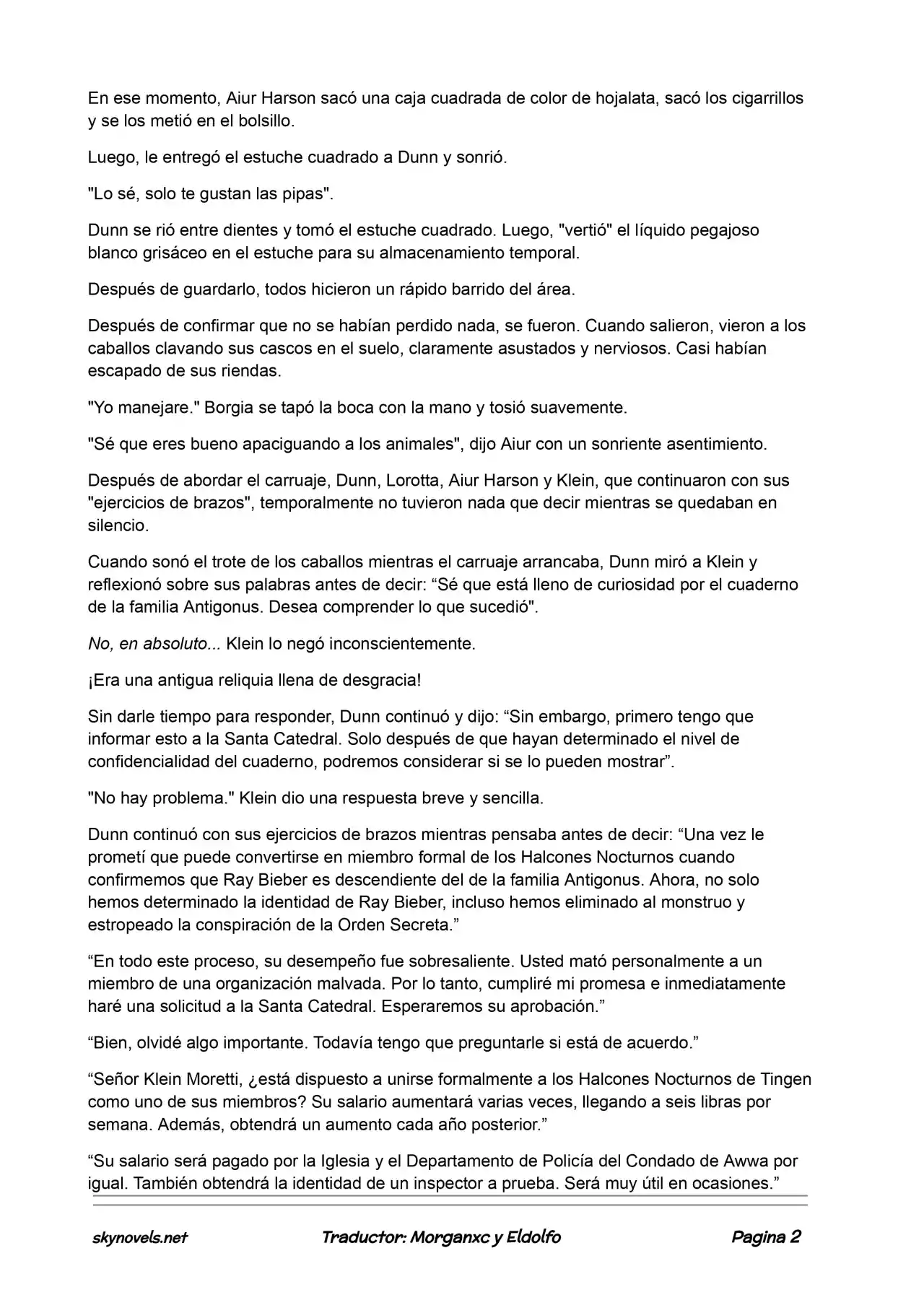 En ese momento, Aiur Harson sacó una caja cuadrada de color de hojalata, sacó los cigarrillos y se los metió en el bolsillo.

Luego, le entregó el estuche cuadrado a Dunn y sonrió.

"Lo sé, solo te gustan las pipas".

Dunn se rió entre dientes y tomó el estuche cuadrado. Luego, "vertió" el líquido pegajoso blanco grisáceo en el estuche para su almacenamiento temporal.

Después de guardarlo, todos hicieron un rápido barrido del área.

Después de confirmar que no se habían perdido nada, se fueron. Cuando salieron, vieron a los caballos clavando sus cascos en el suelo, claramente asustados y nerviosos. Casi habían escapado de sus riendas.

"Yo manejare." Borgia se tapó la boca con la mano y tosió suavemente.

"Sé que eres bueno apaciguando a los animales", dijo Aiur con un sonriente asentimiento.

Después de abordar el carruaje, Dunn, Lorotta, Aiur Harson y Klein, que continuaron con sus "ejercicios de brazos", temporalmente no tuvieron nada que decir mientras se quedaban en silencio.

Cuando sonó el trote de los caballos mientras el carruaje arrancaba, Dunn miró a Klein y reflexionó sobre sus palabras antes de decir: "Sé que está lleno de curiosidad por el cuaderno de la familia Antigonus. Desea comprender lo que sucedió".

No, en absoluto... Klein lo negó inconscientemente.

¡Era una antigua reliquia llena de desgracia!

Sin darle tiempo para responder, Dunn continuó y dijo: "Sin embargo, primero tengo que informar esto a la Santa Catedral. Solo después de que hayan determinado el nivel de confidencialidad del cuaderno, podremos considerar si se lo pueden mostrar".

"No hay problema." Klein dio una respuesta breve y sencilla.

Dunn continuó con sus ejercicios de brazos mientras pensaba antes de decir: "Una vez le prometí que puede convertirse en miembro formal de los Halcones Nocturnos cuando confirmemos que Ray Bieber es descendiente del de la familia Antigonus. Ahora, no solo hemos determinado la identidad de Ray Bieber, incluso hemos eliminado al monstruo y estropeado la conspiración de la Orden Secreta."

"En todo este proceso, su desempeño fue sobresaliente. Usted mató personalmente a un miembro de una organización malvada. Por lo tanto, cumpliré mi promesa e inmediatamente haré una solicitud a la Santa Catedral. Esperaremos su aprobación."

"Bien, olvidé algo importante. Todavía tengo que preguntarle si está de acuerdo."

"Señor Klein Moretti, ¿está dispuesto a unirse formalmente a los Halcones Nocturnos de Tingen como uno de sus miembros? Su salario aumentará varias veces, llegando a seis libras por semana. Además, obtendrá un aumento cada año posterior."

"Su salario será pagado por la Iglesia y el Departamento de Policía del Condado de Awwa por igual. También obtendrá la identidad de un inspector a prueba. Será muy útil en ocasiones."

skynovels.net
Traductor: Morganxc y Eldolfo
Pagina 2